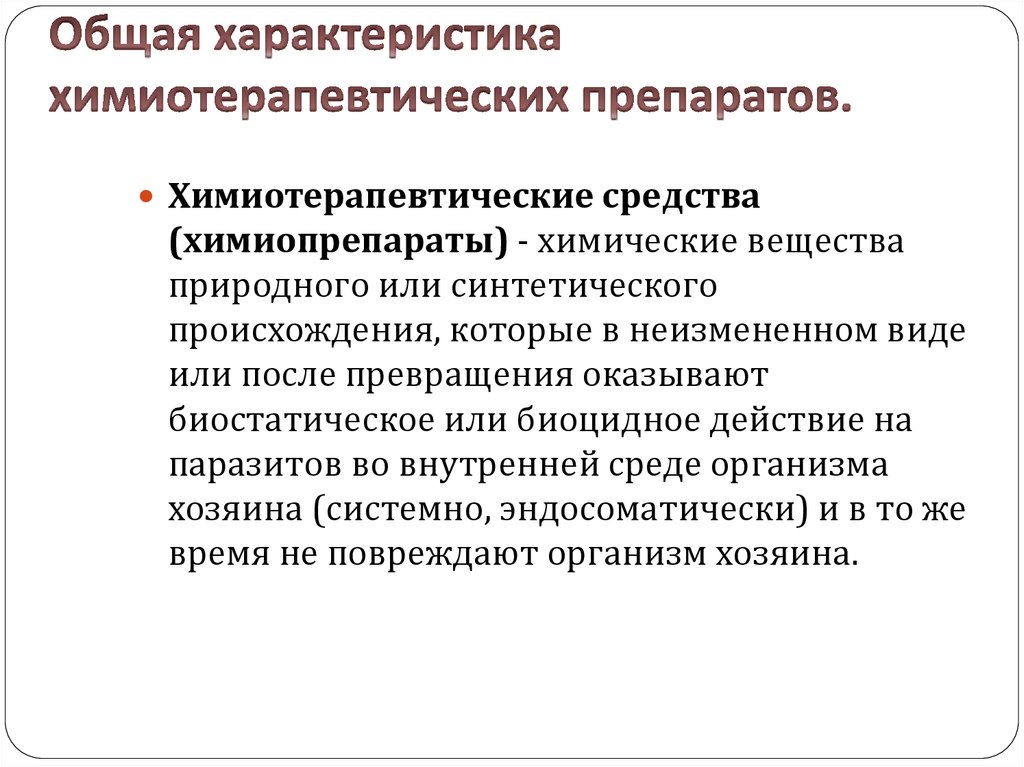 Общая характеристика химиотерапевтических препаратов.

Химиотерапевтические средства (химиопрепараты) - химические вещества природного или синтетического происхождения, которые в неизмененном виде или после превращения оказывают биостатическое или биоцидное действие на паразитов во внутренней среде организма хозяина (системно, эндосоматически) и в то же время не повреждают организм хозяина.